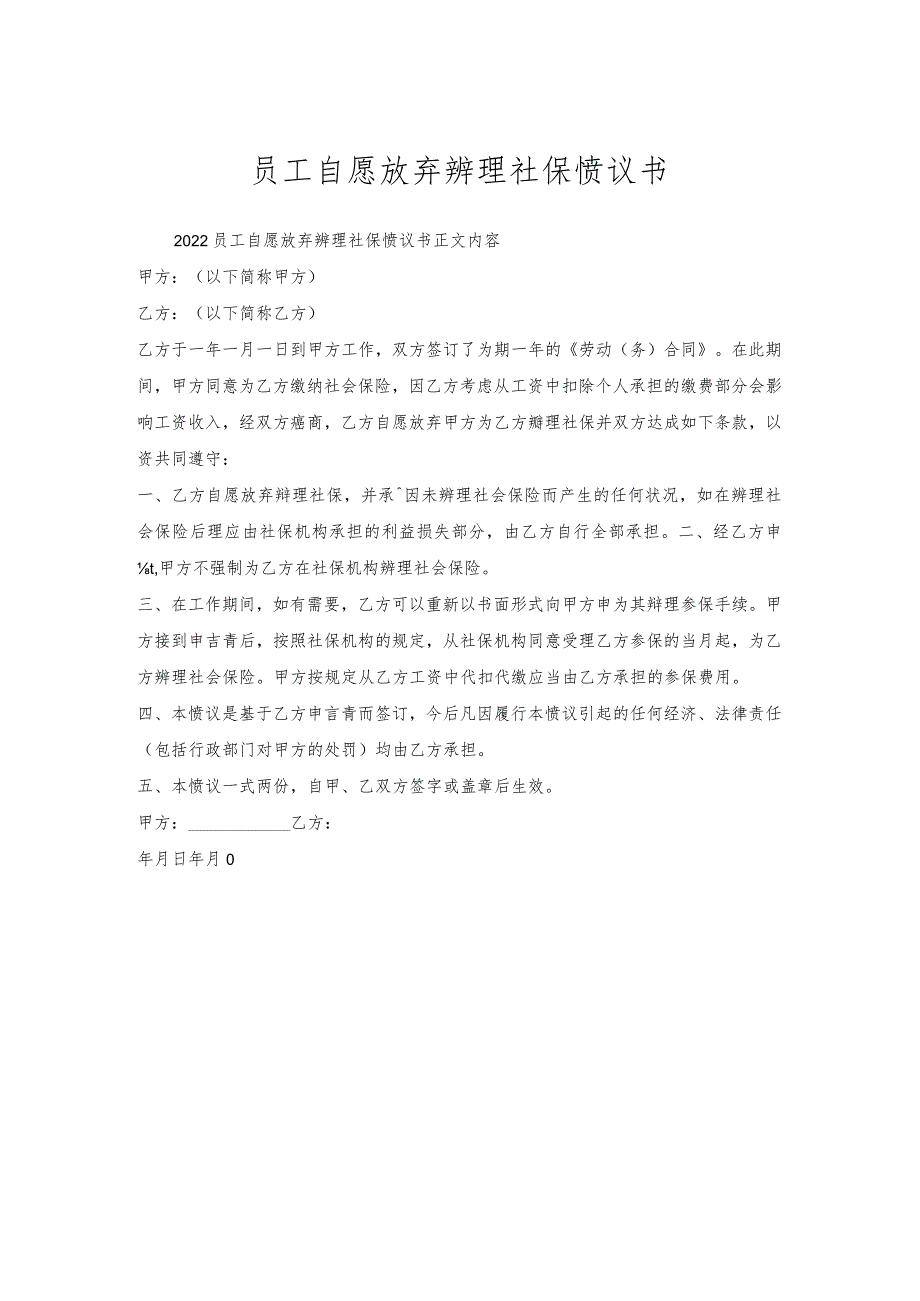 员工自愿放弃辨理社保愤议书

2022员工自愿放弃辨理社保愤议书正文内容

甲方：（以下简称甲方）

乙方：（以下简称乙方）

乙方于一年一月一日到甲方工作，双方签订了为期一年的《劳动（务）合同》。在此期间，甲方同意为乙方缴纳社会保险，因乙方考虑从工资中扣除个人承担的缴费部分会影响工资收入，经双方癌商，乙方自愿放弃甲方为乙方瓣理社保并双方达成如下条款，以资共同遵守：

一、乙方自愿放弃辩理社保，并承ˆ因未辨理社会保险而产生的任何状况，如在辨理社会保险后理应由社保机构承担的利益损失部分，由乙方自行全部承担。二、经乙方申⅛t,甲方不强制为乙方在社保机构辨理社会保险。

三、在工作期间，如有需要，乙方可以重新以书面形式向甲方申为其辩理参保手续。甲方接到申吉青后，按照社保机构的规定，从社保机构同意受理乙方参保的当月起，为乙方辨理社会保险。甲方按规定从乙方工资中代扣代缴应当由乙方承担的参保费用。

四、本愤议是基于乙方申言青而签订，今后凡因履行本愤议引起的任何经济、法律责任（包括行政部门对甲方的处罚）均由乙方承担。

五、本愤议一式两份，自甲、乙双方签字或盖章后生效。

甲方：____________乙方：

年月日年月0